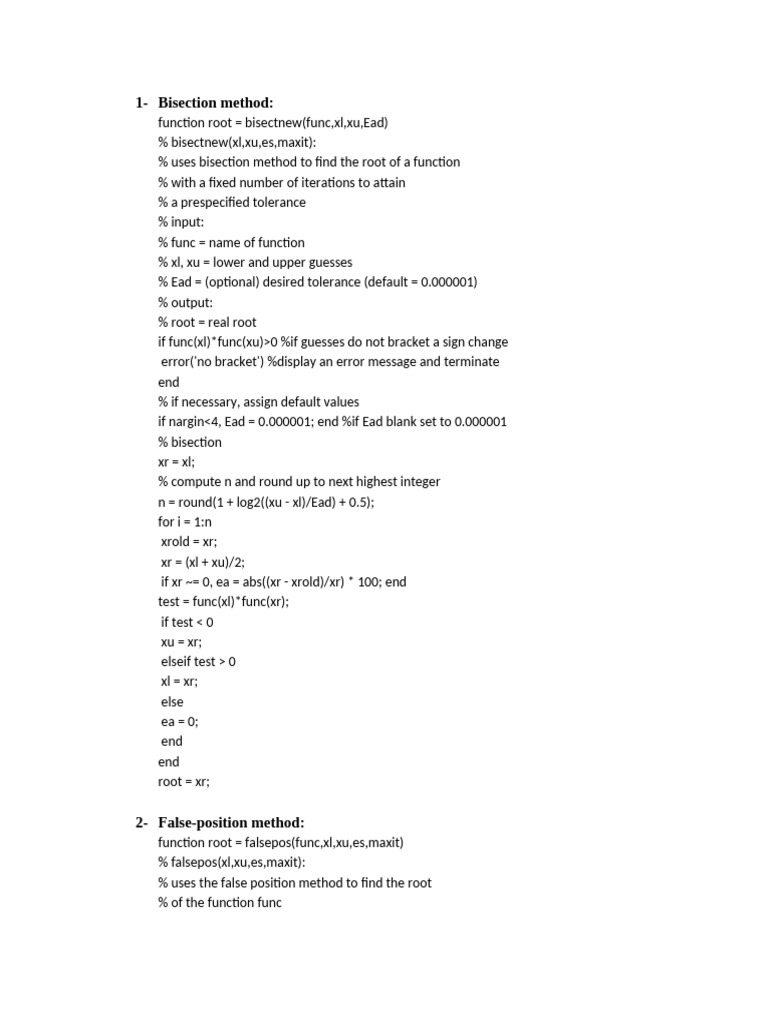 1- Bisection method:
function root = bisectnew(func,xl,xu,Ead)
% bisectnew(xl,xu,es,maxit):
% uses bisection method to find the root of a function
% with a fixed number of iterations to attain
% a prespecified tolerance
% input:
% func = name of function
% xl, xu = lower and upper guesses
% Ead = (optional) desired tolerance (default = 0.000001)
% output:
% root = real root
if func(xl)*func(xu)>0 %if guesses do not bracket a sign change
error('no bracket') %display an error message and terminate
end
% if necessary, assign default values
if nargin<4, Ead = 0.000001; end %if Ead blank set to 0.000001
% bisection
xr = xl;
% compute n and round up to next highest integer
n = round(1 + log2((xu - xl)/Ead) + 0.5);
for i = 1:n
xrold = xr;
xr = (xl + xu)/2;
if xr ~= 0, ea = abs((xr - xrold)/xr) * 100; end
test = func(xl)*func(xr);
if test < 0
xu = xr;
elseif test > 0
xl = xr;
else
ea = 0;
end
end
root = xr;

2- False-position method:
function root = falsepos(func,xl,xu,es,maxit)
% falsepos(xl,xu,es,maxit):
% uses the false position method to find the root
% of the function func